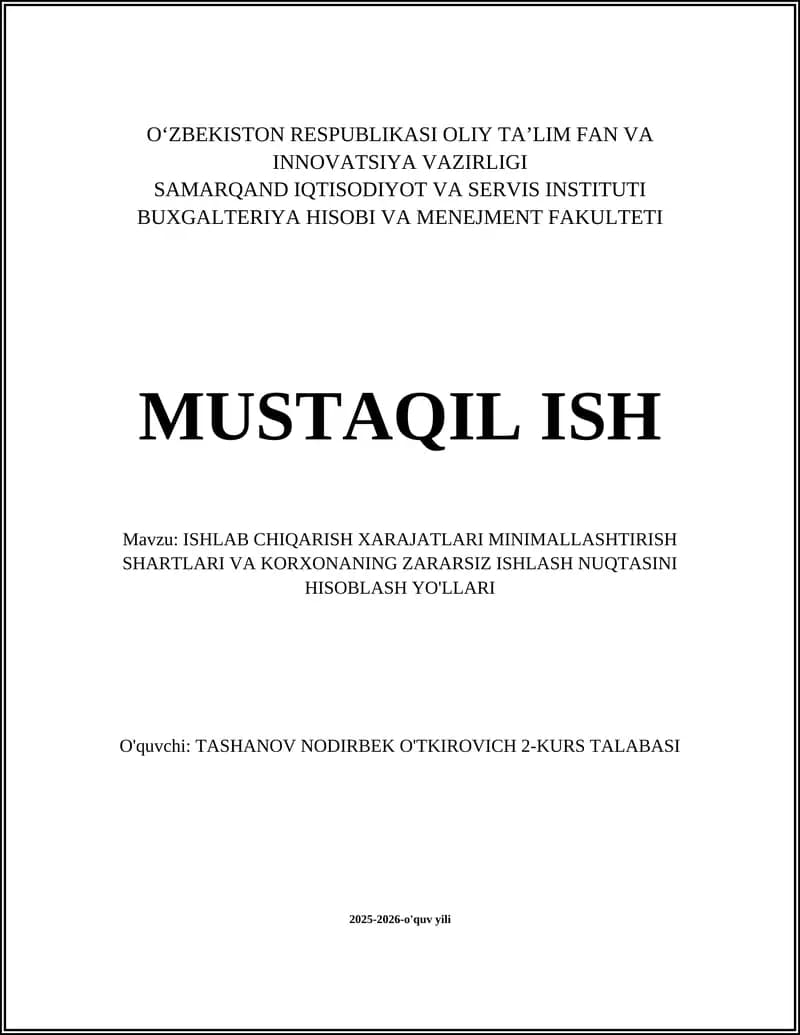 O‘ZBEKISTON RESPUBLIKASI OLIY TA’LIM FAN VA INNOVATSIYA VAZIRLIGI
SAMARQAND IQTISODIYOT VA SERVIS INSTITUTI
BUXGALTERIYA HISOBI VA MENEJMENT FAKULTETI

MUSTAQIL ISH

Mavzu: ISHLAB CHIQARISH XARAJATLARI MINIMALLASHTIRISH SHARTLARI VA KORXONANING ZARARSIZ ISHLASH NUQTASINI HISOBLASH YO'LLARI

O'quvchi: TASHANOV NODIRBEK O'TKIROVICH 2-KURS TALABASI

2025-2026-o'quv yili